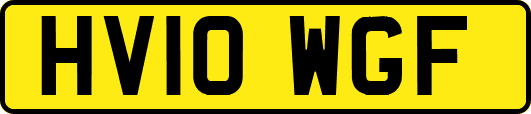 HV10 WGF